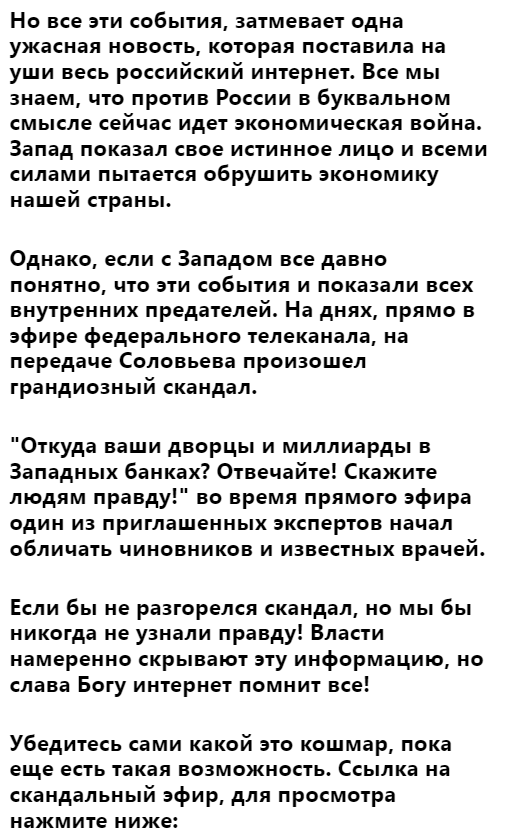 Но все эти события, затмевает одна ужасная новость, которая поставила на уши весь российский интернет. Все мы знаем, что против России в буквальном смысле сейчас идет экономическая война. Запад показал свое истинное лицо и всеми силами пытается обрушить экономику нашей страны.

Однако, если с Западом все давно понятно, что эти события и показали всех внутренних предателей. На днях, прямо в эфире федерального телеканала, на передаче Соловьева произошел грандиозный скандал.

"Откуда ваши дворцы и миллиарды в Западных банках? Отвечайте! Скажите людям правду!" во время прямого эфира один из приглашенных экспертов начал обличать чиновников и известных врачей.

Если бы не разгорелся скандал, но мы бы никогда не узнали правду! Власти намеренно скрывают эту информацию, но слава Богу интернет помнит все!

Убедитесь сами какой это кошмар, пока еще есть такая возможность. Ссылка на скандальный эфир, для просмотра нажмите ниже: